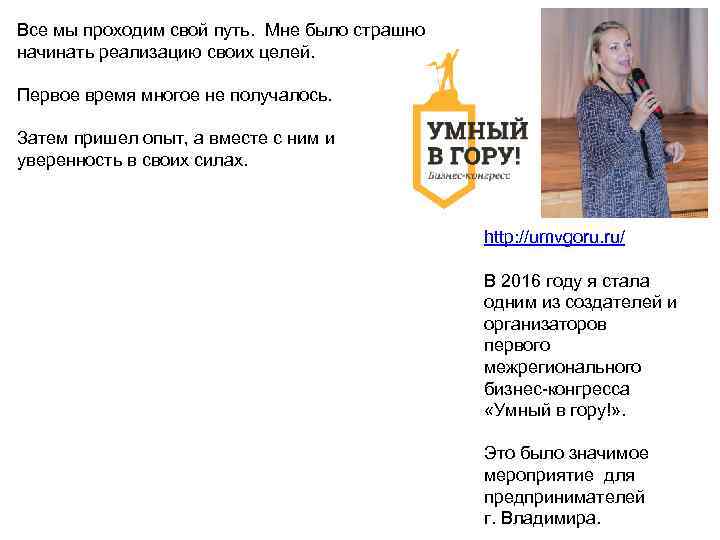 Все мы проходим свой путь. Мне было страшно начинать реализацию своих целей.

Первое время многое не получалось.

Затем пришел опыт, а вместе с ним и уверенность в своих силах.

УМНЫЙ В ГОРУ!
Бизнес-конгресс

http://umvgoru.ru/

В 2016 году я стала одним из создателей и организаторов первого межрегионального бизнес-конгресса «Умный в гору!».

Это было значимое мероприятие для предпринимателей г. Владимира.